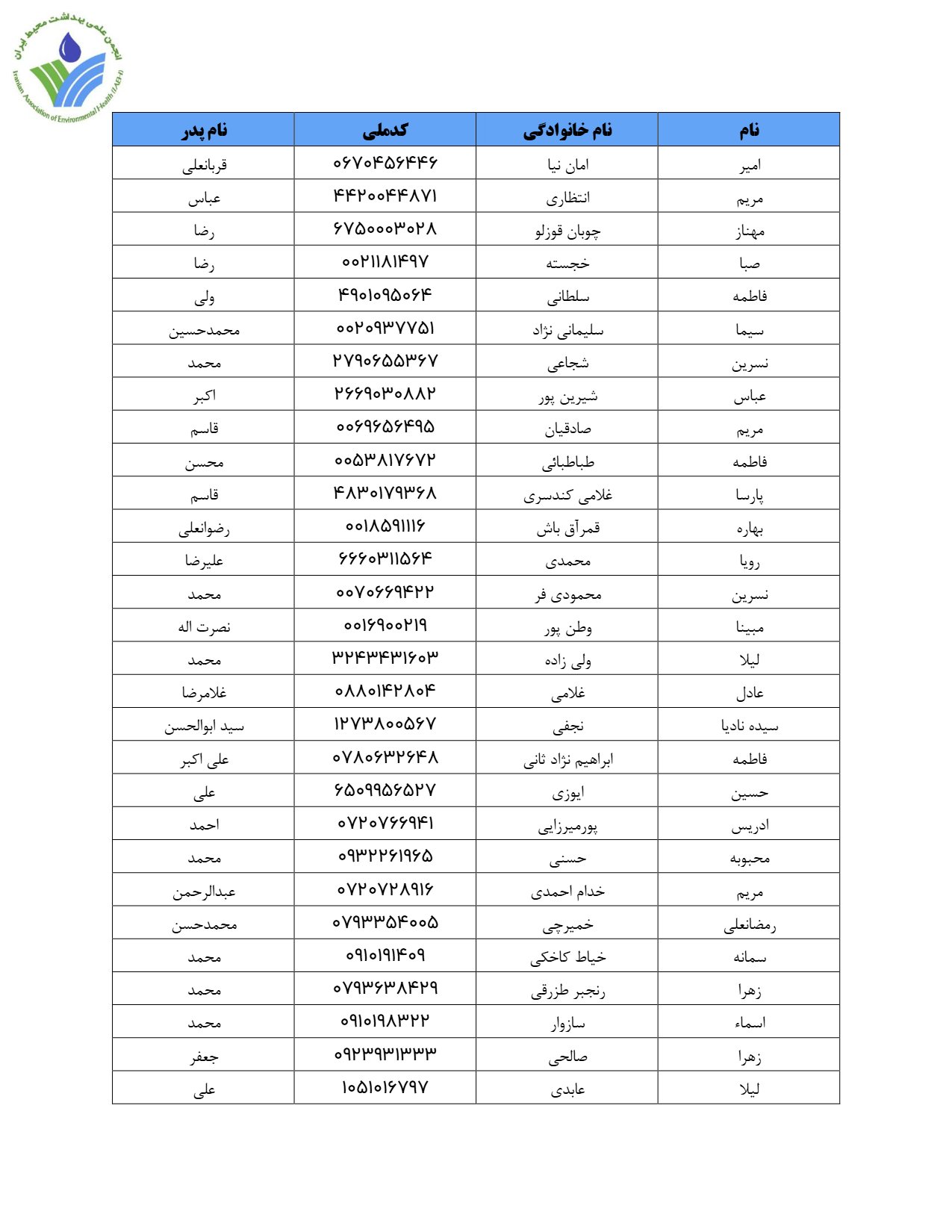 انجمن علمی بهداشت محیط ایران
Iranian Association of Environmental Health (IAEH)

| نام | نام خانوادگی | کدملی | نام پدر |
|---|---|---|---|
| امیر | امان نیا | ۰۶۷۰۴۵۶۴۴۶ | قربانعلی |
| مریم | انتظاری | ۴۴۲۰۰۴۴۸۷۱ | عباس |
| مهناز | چوبان قوزلو | ۶۷۵۰۰۰۳۰۲۸ | رضا |
| صبا | خجسته | ۰۰۲۱۱۸۱۴۹۷ | رضا |
| فاطمه | سلطانی | ۴۹۰۱۰۹۵۰۶۴ | ولی |
| سیما | سلیمانی نژاد | ۰۰۲۰۹۳۷۷۵۱ | محمدحسین |
| نسرین | شجاعی | ۲۷۹۰۶۵۵۳۶۷ | محمد |
| عباس | شیرین پور | ۲۶۶۹۰۳۰۸۸۲ | اکبر |
| مریم | صادقیان | ۰۰۶۹۶۵۶۴۹۵ | قاسم |
| فاطمه | طباطبائی | ۰۰۵۳۸۱۷۶۷۲ | محسن |
| پارسا | غلامی کندسری | ۴۸۳۰۱۷۹۳۶۸ | قاسم |
| بهاره | قمرآق باش | ۰۰۱۸۵۹۱۱۱۶ | رضوانعلی |
| رویا | محمدی | ۶۶۶۰۳۱۱۵۶۴ | علیرضا |
| نسرین | محمودی فر | ۰۰۷۰۶۶۹۴۲۲ | محمد |
| مبینا | وطن پور | ۰۰۱۶۹۰۰۲۱۹ | نصرت اله |
| لیلا | ولی زاده | ۳۲۴۳۴۳۱۶۰۳ | محمد |
| عادل | غلامی | ۰۸۸۰۱۴۲۸۰۴ | غلامرضا |
| سیده نادیا | نجفی | ۱۲۷۳۸۰۰۵۶۷ | سید ابوالحسن |
| فاطمه | ابراهیم نژاد ثانی | ۰۷۸۰۶۳۲۶۴۸ | علی اکبر |
| حسین | ایوزی | ۶۵۰۹۹۵۶۵۲۷ | علی |
| ادریس | پورمیرزایی | ۰۷۲۰۷۶۶۹۴۱ | احمد |
| محبوبه | حسنی | ۰۹۳۲۲۶۱۹۶۵ | محمد |
| مریم | خدام احمدی | ۰۷۲۰۷۲۸۹۱۶ | عبدالرحمن |
| رمضانعلی | خمیرچی | ۰۷۹۳۳۵۴۰۰۵ | محمدحسن |
| سمانه | خیاط کاخکی | ۰۹۱۰۱۹۱۴۰۹ | محمد |
| زهرا | رنجبر طزرقی | ۰۷۹۳۶۳۸۴۲۹ | محمد |
| اسماء | سازوار | ۰۹۱۰۱۹۸۳۲۲ | محمد |
| زهرا | صالحی | ۰۹۲۳۹۳۱۳۳۳ | جعفر |
| لیلا | عابدی | ۱۰۵۱۰۱۶۷۹۷ | علی |